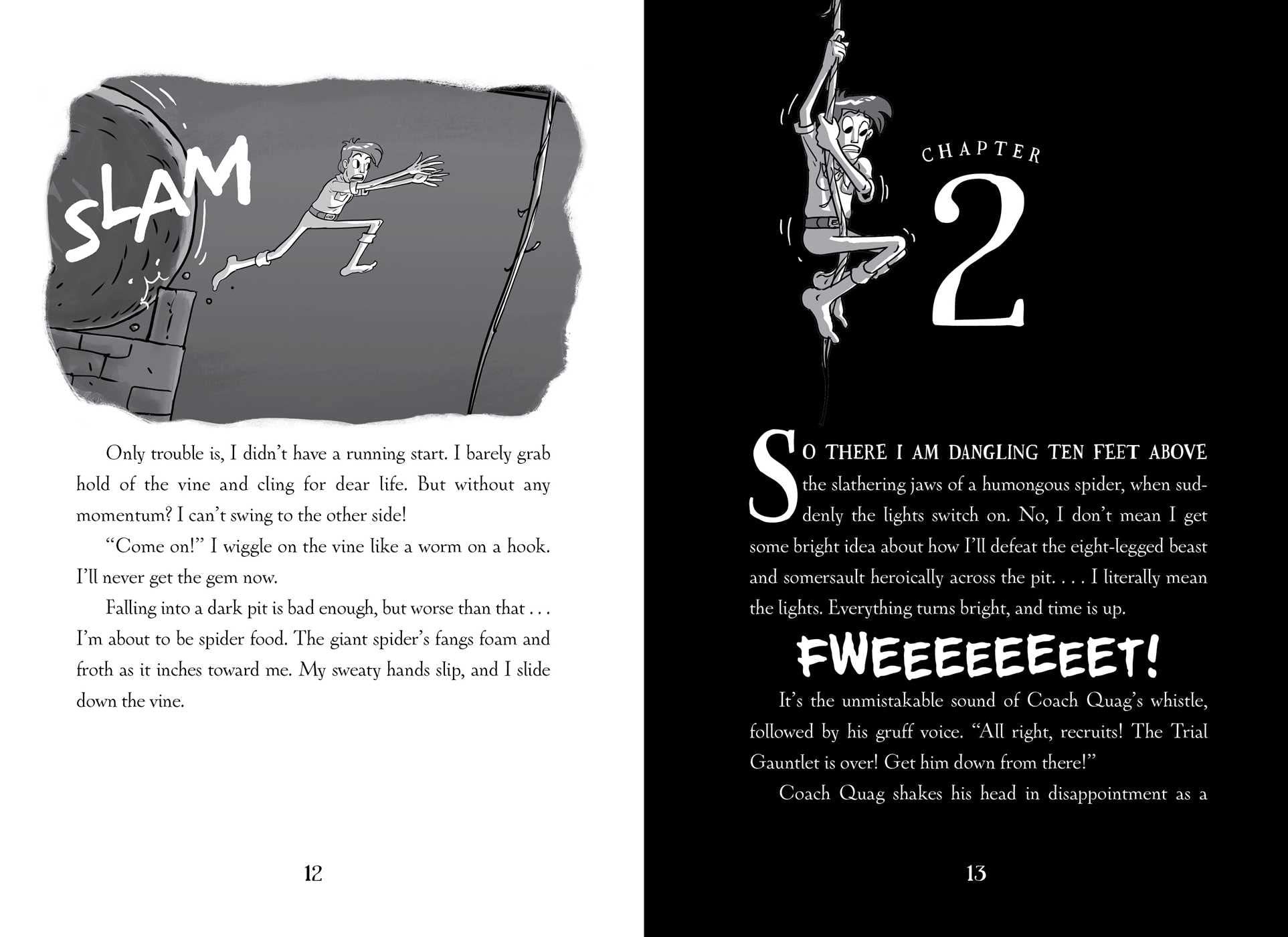 SLAM

Only trouble is, I didn't have a running start. I barely grab hold of the vine and cling for dear life. But without any momentum? I can't swing to the other side!

"Come on!" I wiggle on the vine like a worm on a hook. I'll never get the gem now.

Falling into a dark pit is bad enough, but worse than that . . . I'm about to be spider food. The giant spider's fangs foam and froth as it inches toward me. My sweaty hands slip, and I slide down the vine.

12

CHAPTER

2

SO THERE I AM DANGLING TEN FEET ABOVE the slathering jaws of a humongous spider, when suddenly the lights switch on. No, I don't mean I get some bright idea about how I'll defeat the eight-legged beast and somersault heroically across the pit. . . . I literally mean the lights. Everything turns bright, and time is up.

FWEEEEEEEET!

It's the unmistakable sound of Coach Quag's whistle, followed by his gruff voice. "All right, recruits! The Trial Gauntlet is over! Get him down from there!"

Coach Quag shakes his head in disappointment as a

13